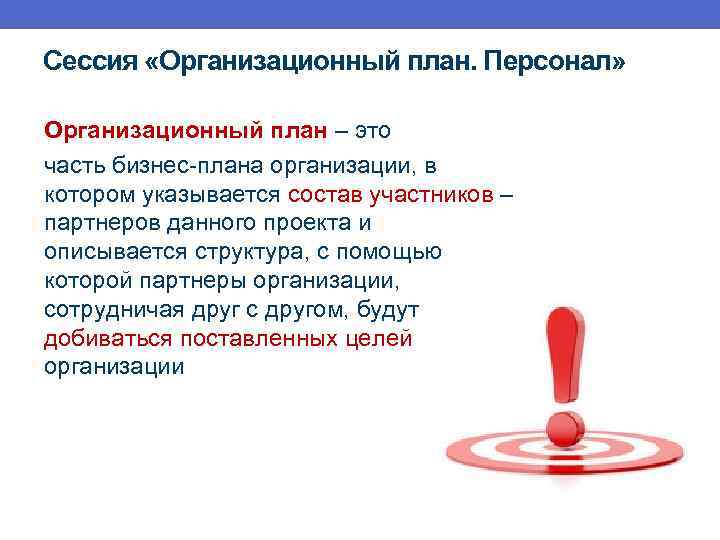 Сессия «Организационный план. Персонал»

Организационный план – это

часть бизнес-плана организации, в котором указывается состав участников – партнеров данного проекта и описывается структура, с помощью которой партнеры организации, сотрудничая друг с другом, будут добиваться поставленных целей организации